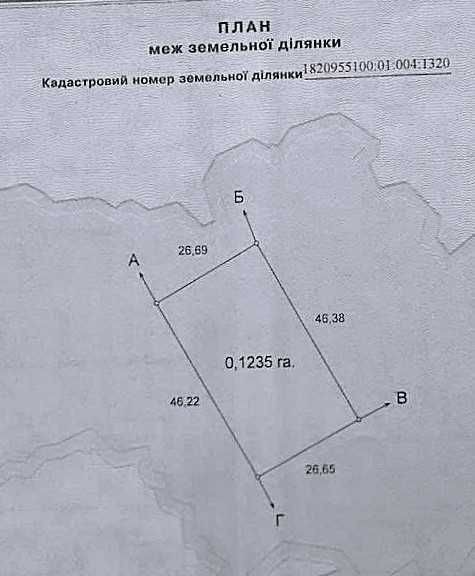 ПЛАН
меж земельної ділянки

Кадастровий номер земельної ділянки 1820955100:01:004:1320

Б

26,69

А

46,38

0,1235 га.

46,22

В

26,65

Г